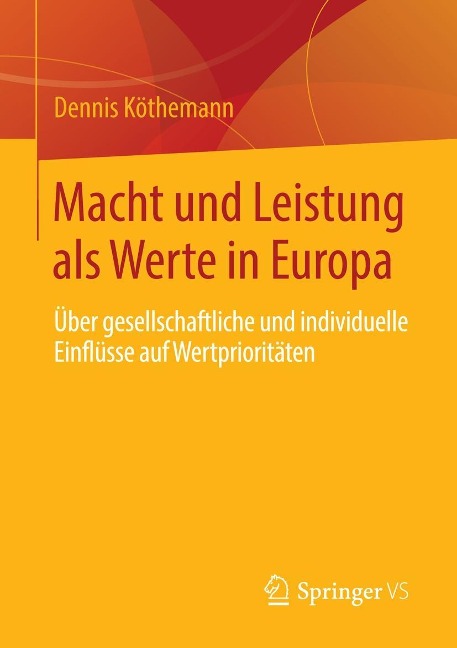 Dennis Köthemann

Macht und Leistung als Werte in Europa

Über gesellschaftliche und individuelle Einflüsse auf Wertprioritäten

Springer VS